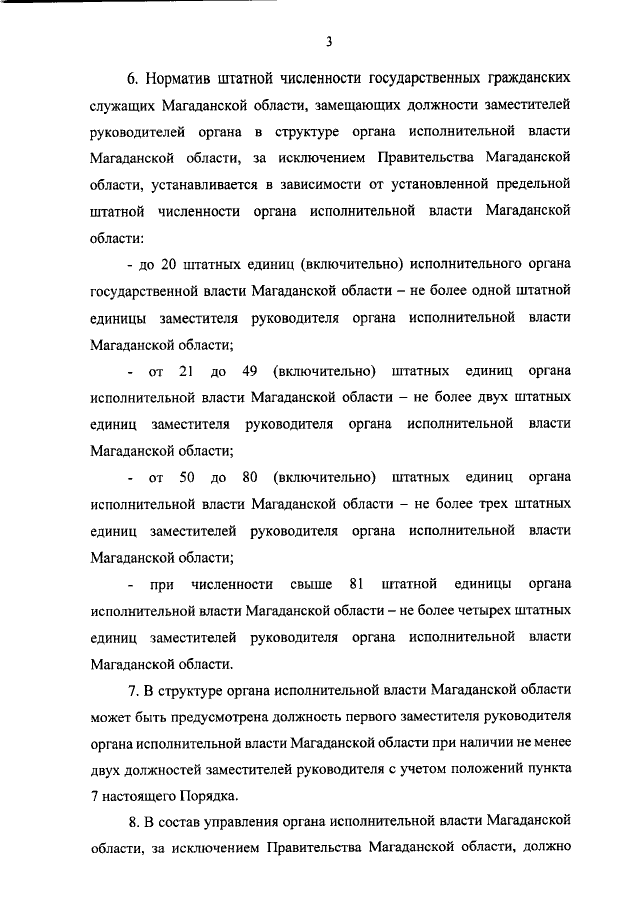 3

6. Норматив штатной численности государственных гражданских служащих Магаданской области, замещающих должности заместителей руководителей органа в структуре органа исполнительной власти Магаданской области, за исключением Правительства Магаданской области, устанавливается в зависимости от установленной предельной штатной численности органа исполнительной власти Магаданской области:

- до 20 штатных единиц (включительно) исполнительного органа государственной власти Магаданской области – не более одной штатной единицы заместителя руководителя органа исполнительной власти Магаданской области;

- от 21 до 49 (включительно) штатных единиц органа исполнительной власти Магаданской области – не более двух штатных единиц заместителя руководителя органа исполнительной власти Магаданской области;

- от 50 до 80 (включительно) штатных единиц органа исполнительной власти Магаданской области – не более трех штатных единиц заместителей руководителя органа исполнительной власти Магаданской области;

- при численности свыше 81 штатной единицы органа исполнительной власти Магаданской области – не более четырех штатных единиц заместителей руководителя органа исполнительной власти Магаданской области.

7. В структуре органа исполнительной власти Магаданской области может быть предусмотрена должность первого заместителя руководителя органа исполнительной власти Магаданской области при наличии не менее двух должностей заместителей руководителя с учетом положений пункта 7 настоящего Порядка.

8. В состав управления органа исполнительной власти Магаданской области, за исключением Правительства Магаданской области, должно